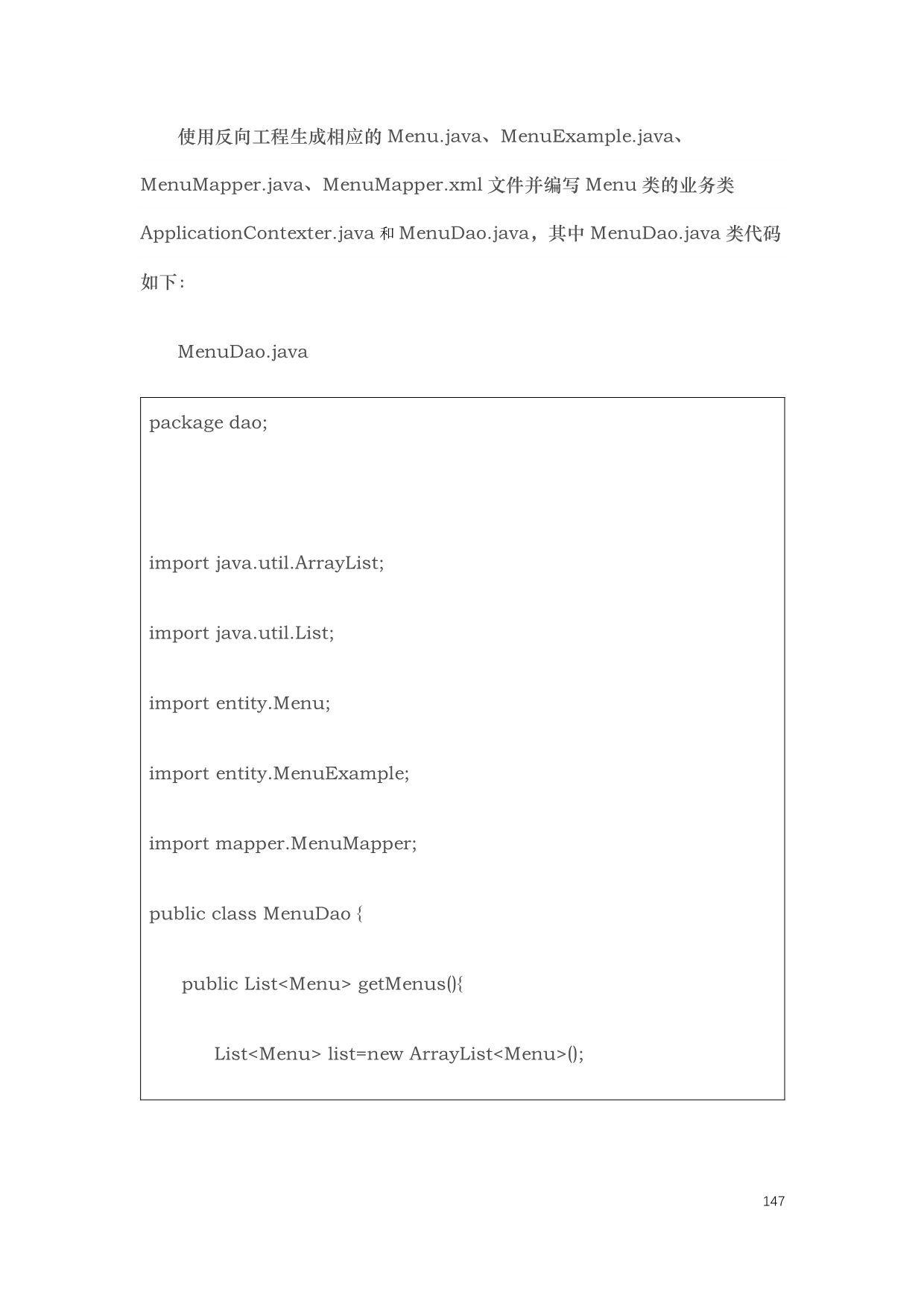 使用反向工程生成相应的 Menu.java、MenuExample.java、MenuMapper.java、MenuMapper.xml 文件并编写 Menu 类的业务类 ApplicationContexter.java 和 MenuDao.java，其中 MenuDao.java 类代码如下：

MenuDao.java

package dao;

import java.util.ArrayList;

import java.util.List;

import entity.Menu;

import entity.MenuExample;

import mapper.MenuMapper;

public class MenuDao {

    public List<Menu> getMenus(){

        List<Menu> list=new ArrayList<Menu>();

147